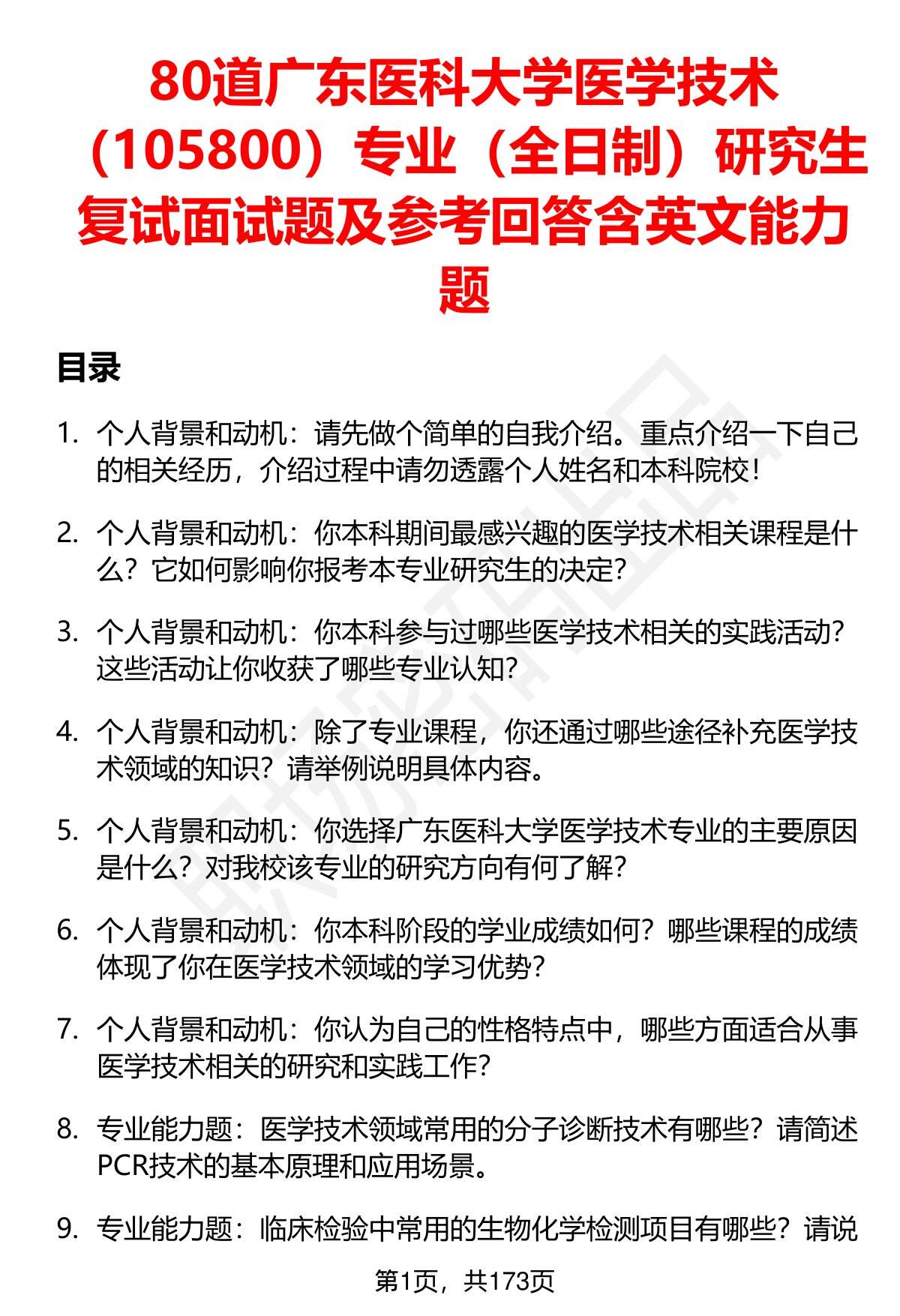 80道广东医科大学医学技术（105800）专业（全日制）研究生复试面试题及参考回答含英文能力题

目录

1. 个人背景和动机：请先做个简单的自我介绍。重点介绍一下自己的相关经历，介绍过程中请勿透露个人姓名和本科院校！

2. 个人背景和动机：你本科期间最感兴趣的医学技术相关课程是什么？它如何影响你报考本专业研究生的决定？

3. 个人背景和动机：你本科参与过哪些医学技术相关的实践活动？这些活动让你收获了哪些专业认知？

4. 个人背景和动机：除了专业课程，你还通过哪些途径补充医学技术领域的知识？请举例说明具体内容。

5. 个人背景和动机：你选择广东医科大学医学技术专业的主要原因是什么？对我校该专业的研究方向有何了解？

6. 个人背景和动机：你本科阶段的学业成绩如何？哪些课程的成绩体现了你在医学技术领域的学习优势？

7. 个人背景和动机：你认为自己的性格特点中，哪些方面适合从事医学技术相关的研究和实践工作？

8. 专业能力题：医学技术领域常用的分子诊断技术有哪些？请简述PCR技术的基本原理和应用场景。

9. 专业能力题：临床检验中常用的生物化学检测项目有哪些？请说

第1页，共173页